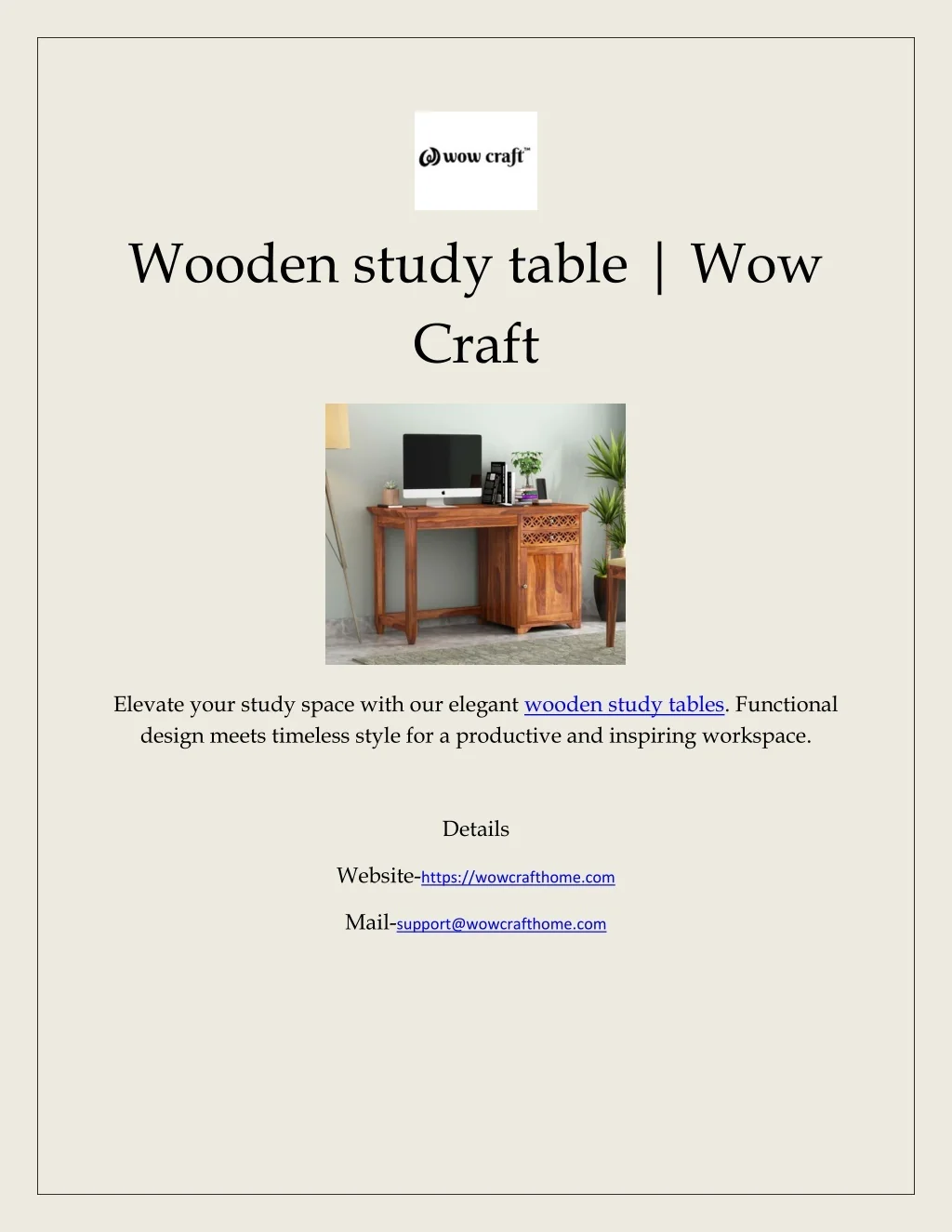 wow craft™

Wooden study table | Wow Craft

Elevate your study space with our elegant wooden study tables. Functional design meets timeless style for a productive and inspiring workspace.

Details

Website-https://wowcrafthome.com

Mail-support@wowcrafthome.com